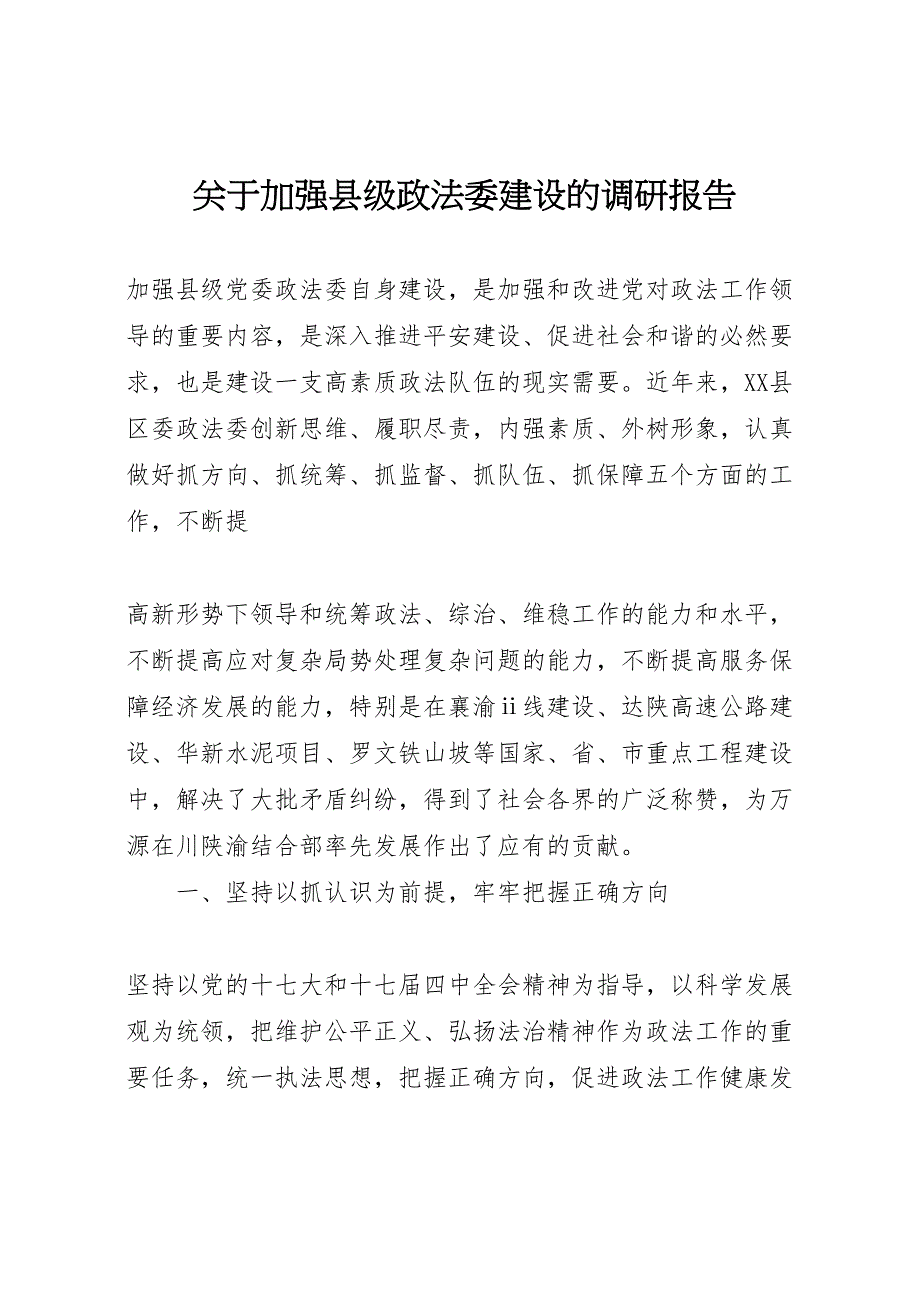 关于加强县级政法委建设的调研报告

加强县级党委政法委自身建设，是加强和改进党对政法工作领导的重要内容，是深入推进平安建设、促进社会和谐的必然要求，也是建设一支高素质政法队伍的现实需要。近年来，XX县区委政法委创新思维、履职尽责，内强素质、外树形象，认真做好抓方向、抓统筹、抓监督、抓队伍、抓保障五个方面的工作，不断提

高新形势下领导和统筹政法、综治、维稳工作的能力和水平，不断提高应对复杂局势处理复杂问题的能力，不断提高服务保障经济发展的能力，特别是在襄渝ii线建设、达陕高速公路建设、华新水泥项目、罗文铁山坡等国家、省、市重点工程建设中，解决了大批矛盾纠纷，得到了社会各界的广泛称赞，为万源在川陕渝结合部率先发展作出了应有的贡献。

一、坚持以抓认识为前提，牢牢把握正确方向

坚持以党的十七大和十七届四中全会精神为指导，以科学发展观为统领，把维护公平正义、弘扬法治精神作为政法工作的重要任务，统一执法思想，把握正确方向，促进政法工作健康发